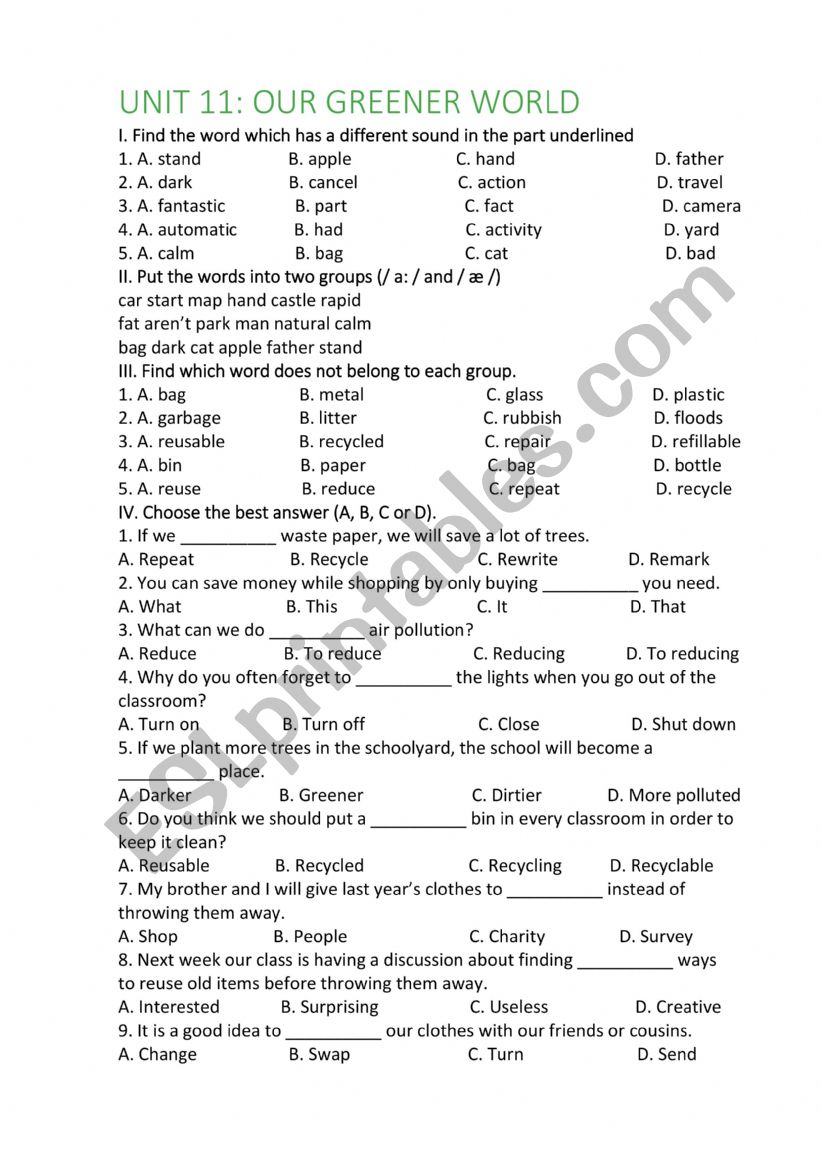 UNIT 11: OUR GREENER WORLD

I. Find the word which has a different sound in the part underlined

1. A. stand B. apple C. hand D. father
2. A. dark B. cancel C. action D. travel
3. A. fantastic B. part C. fact D. camera
4. A. automatic B. had C. activity D. yard
5. A. calm B. bag C. cat D. bad

II. Put the words into two groups (/ a: / and / æ /)

car start map hand castle rapid
fat aren't park man natural calm
bag dark cat apple father stand

III. Find which word does not belong to each group.

1. A. bag B. metal C. glass D. plastic
2. A. garbage B. litter C. rubbish D. floods
3. A. reusable B. recycled C. repair D. refillable
4. A. bin B. paper C. bag D. bottle
5. A. reuse B. reduce C. repeat D. recycle

IV. Choose the best answer (A, B, C or D).

1. If we __________ waste paper, we will save a lot of trees.
A. Repeat B. Recycle C. Rewrite D. Remark
2. You can save money while shopping by only buying __________ you need.
A. What B. This C. It D. That
3. What can we do __________ air pollution?
A. Reduce B. To reduce C. Reducing D. To reducing
4. Why do you often forget to __________ the lights when you go out of the classroom?
A. Turn on B. Turn off C. Close D. Shut down
5. If we plant more trees in the schoolyard, the school will become a __________ place.
A. Darker B. Greener C. Dirtier D. More polluted
6. Do you think we should put a __________ bin in every classroom in order to keep it clean?
A. Reusable B. Recycled C. Recycling D. Recyclable
7. My brother and I will give last year's clothes to __________ instead of throwing them away.
A. Shop B. People C. Charity D. Survey
8. Next week our class is having a discussion about finding __________ ways to reuse old items before throwing them away.
A. Interested B. Surprising C. Useless D. Creative
9. It is a good idea to __________ our clothes with our friends or cousins.
A. Change B. Swap C. Turn D. Send

ESLprintables.com